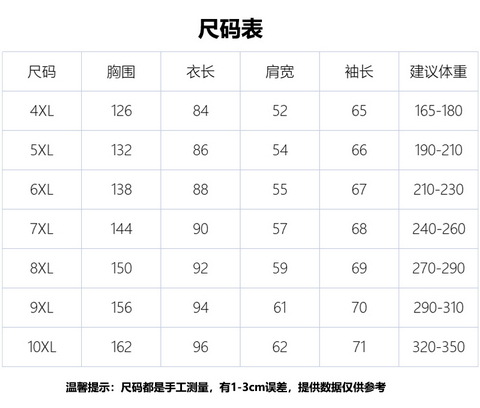 尺码表

| 尺码 | 胸围 | 衣长 | 肩宽 | 袖长 | 建议体重 |
|---|---|---|---|---|---|
| 4XL | 126 | 84 | 52 | 65 | 165-180 |
| 5XL | 132 | 86 | 54 | 66 | 190-210 |
| 6XL | 138 | 88 | 55 | 67 | 210-230 |
| 7XL | 144 | 90 | 57 | 68 | 240-260 |
| 8XL | 150 | 92 | 59 | 69 | 270-290 |
| 9XL | 156 | 94 | 61 | 70 | 290-310 |
| 10XL | 162 | 96 | 62 | 71 | 320-350 |

温馨提示：尺码都是手工测量，有1-3cm误差，提供数据仅供参考